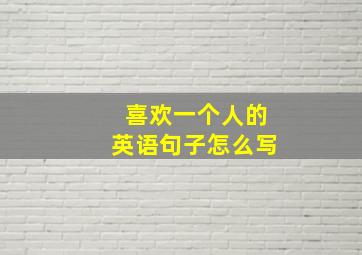 喜欢一个人的
英语句子怎么写